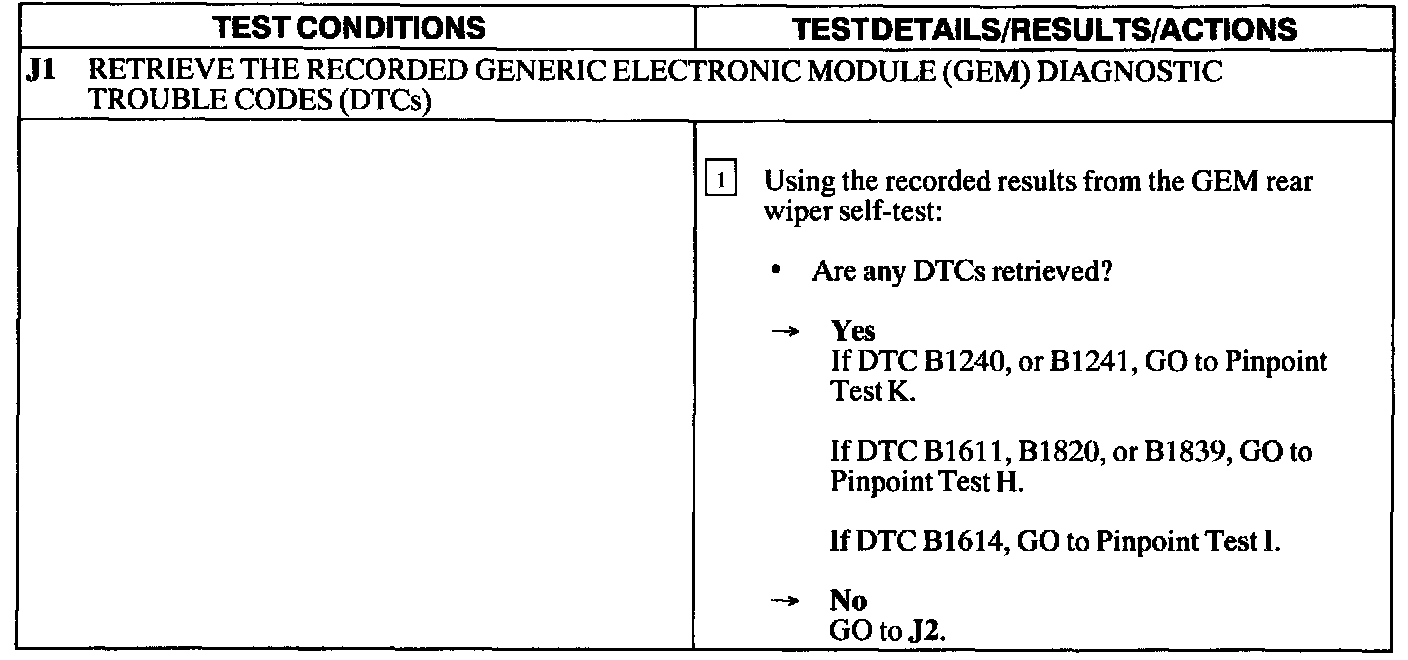 | TEST CONDITIONS | TESTDETAILS/RESULTS/ACTIONS |
|---|---|
| J1 RETRIEVE THE RECORDED GENERIC ELECTRONIC MODULE (GEM) DIAGNOSTIC TROUBLE CODES (DTCs) | |
| | 1 Using the recorded results from the GEM rear wiper self-test: • Are any DTCs retrieved? → Yes If DTC B1240, or B1241, GO to Pinpoint Test K. If DTC B1611, B1820, or B1839, GO to Pinpoint Test H. If DTC B1614, GO to Pinpoint Test I. → No GO to J2. |